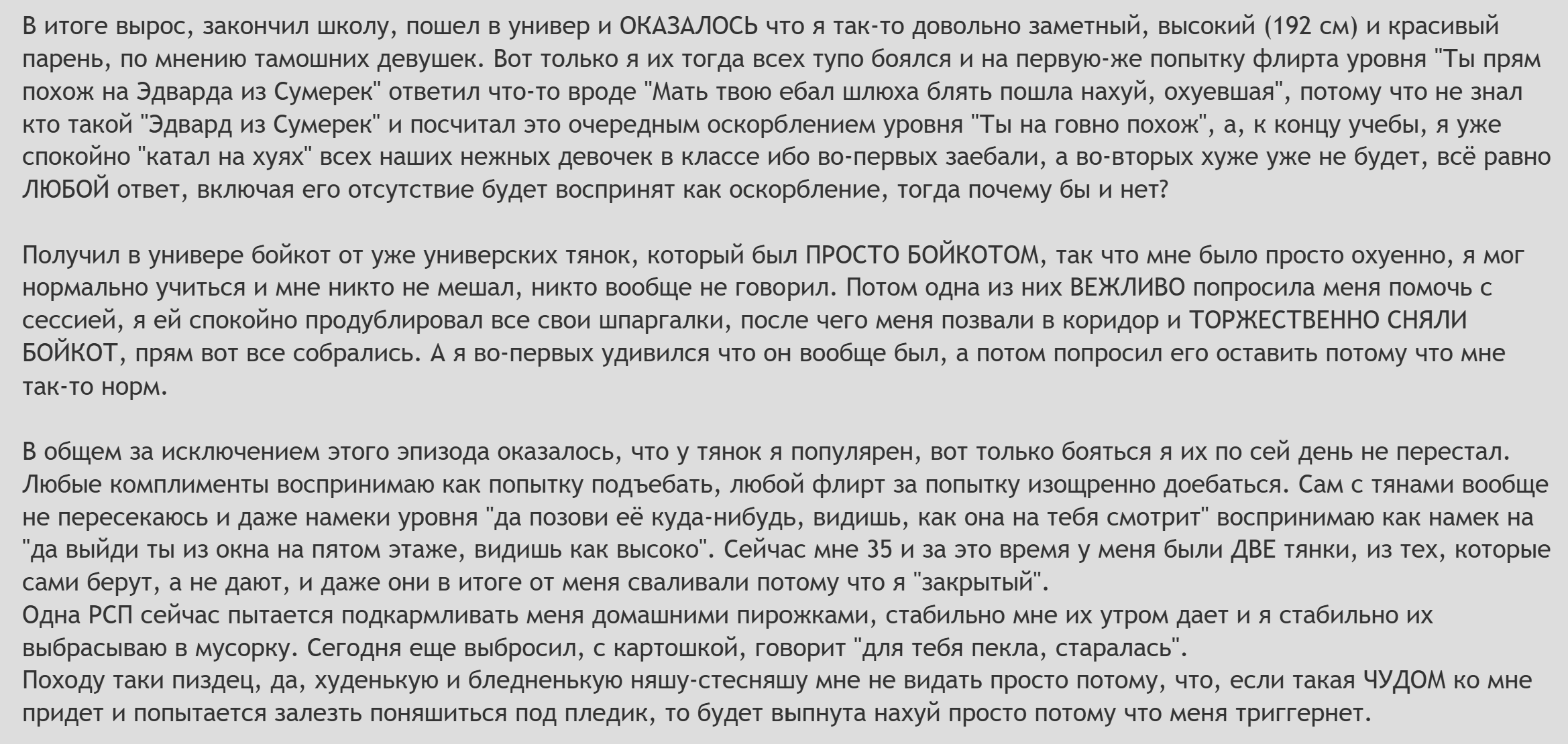 В итоге вырос, закончил школу, пошел в универ и ОКАЗАЛОСЬ что я так-то довольно заметный, высокий (192 см) и красивый парень, по мнению тамошних девушек. Вот только я их тогда всех тупо боялся и на первую-же попытку флирта уровня "Ты прям похож на Эдварда из Сумерек" ответил что-то вроде "Мать твою ебал шлюха блять пошла нахуй, охуевшая", потому что не знал кто такой "Эдвард из Сумерек" и посчитал это очередным оскорблением уровня "Ты на говно похож", а, к концу учебы, я уже спокойно "катал на хуях" всех наших нежных девочек в классе ибо во-первых заебали, а во-вторых хуже уже не будет, всё равно ЛЮБОЙ ответ, включая его отсутствие будет воспринят как оскорбление, тогда почему бы и нет?

Получил в универе бойкот от уже универских тянок, который был ПРОСТО БОЙКОТОМ, так что мне было просто охуенно, я мог нормально учиться и мне никто не мешал, никто вообще не говорил. Потом одна из них ВЕЖЛИВО попросила меня помочь с сессией, я ей спокойно продублировал все свои шпаргалки, после чего меня позвали в коридор и ТОРЖЕСТВЕННО СНЯЛИ БОЙКОТ, прям вот все собрались. А я во-первых удивился что он вообще был, а потом попросил его оставить потому что мне так-то норм.

В общем за исключением этого эпизода оказалось, что у тянок я популярен, вот только бояться я их по сей день не перестал. Любые комплименты воспринимаю как попытку подъебать, любой флирт за попытку изощренно доебаться. Сам с тянами вообще не пересекаюсь и даже намеки уровня "да позови её куда-нибудь, видишь, как она на тебя смотрит" воспринимаю как намек на "да выйди ты из окна на пятом этаже, видишь как высоко". Сейчас мне 35 и за это время у меня были ДВЕ тянки, из тех, которые сами берут, а не дают, и даже они в итоге от меня сваливали потому что я "закрытый".
Одна РСП сейчас пытается подкармливать меня домашними пирожками, стабильно мне их утром дает и я стабильно их выбрасываю в мусорку. Сегодня еще выбросил, с картошкой, говорит "для тебя пекла, старалась".
Походу таки пиздец, да, худенькую и бледненькую няшу-стесняшу мне не видать просто потому, что, если такая ЧУДОМ ко мне придет и попытается залезть поняшиться под пледик, то будет выпнута нахуй просто потому что меня триггернет.